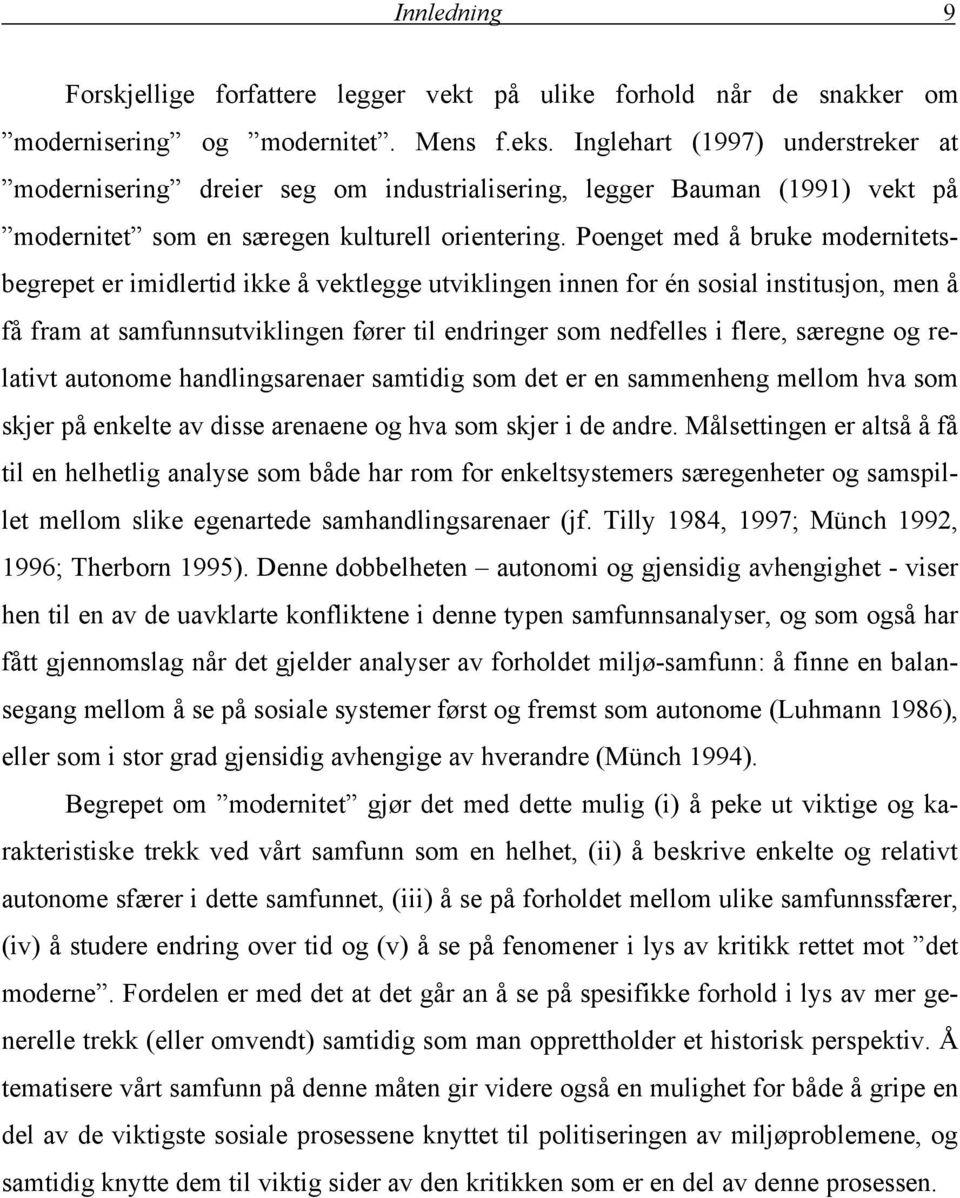 Innledning 9

Forskjellige forfattere legger vekt på ulike forhold når de snakker om ”modernisering” og ”modernitet”. Mens f.eks. Inglehart (1997) understreker at ”modernisering” dreier seg om industrialisering, legger Bauman (1991) vekt på ”modernitet” som en særegen kulturell orientering. Poenget med å bruke modernitetsbegrepet er imidlertid ikke å vektlegge utviklingen innen for én sosial institusjon, men å få fram at samfunnsutviklingen fører til endringer som nedfelles i flere, særegne og relativt autonome handlingsarenaer samtidig som det er en sammenheng mellom hva som skjer på enkelte av disse arenaene og hva som skjer i de andre. Målsettingen er altså å få til en helhetlig analyse som både har rom for enkeltsystemers særegenheter og samspillet mellom slike egenartede samhandlingsarenaer (jf. Tilly 1984, 1997; Münch 1992, 1996; Therborn 1995). Denne dobbelheten – autonomi og gjensidig avhengighet - viser hen til en av de uavklarte konfliktene i denne typen samfunnsanalyser, og som også har fått gjennomslag når det gjelder analyser av forholdet miljø-samfunn: å finne en balansegang mellom å se på sosiale systemer først og fremst som autonome (Luhmann 1986), eller som i stor grad gjensidig avhengige av hverandre (Münch 1994).

Begrepet om ”modernitet” gjør det med dette mulig (i) å peke ut viktige og karakteristiske trekk ved vårt samfunn som en helhet, (ii) å beskrive enkelte og relativt autonome sfærer i dette samfunnet, (iii) å se på forholdet mellom ulike samfunnssfærer, (iv) å studere endring over tid og (v) å se på fenomener i lys av kritikk rettet mot ”det moderne”. Fordelen er med det at det går an å se på spesifikke forhold i lys av mer generelle trekk (eller omvendt) samtidig som man opprettholder et historisk perspektiv. Å tematisere vårt samfunn på denne måten gir videre også en mulighet for både å gripe en del av de viktigste sosiale prosessene knyttet til politiseringen av miljøproblemene, og samtidig knytte dem til viktig sider av den kritikken som er en del av denne prosessen.